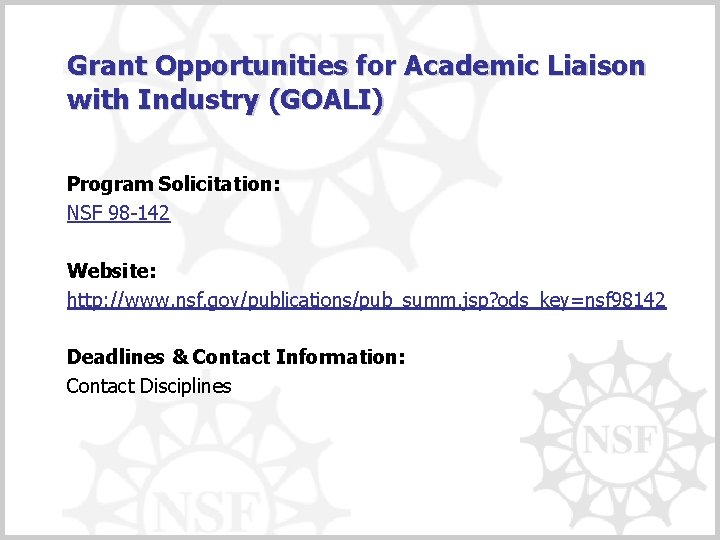 Grant Opportunities for Academic Liaison with Industry (GOALI)

Program Solicitation:
NSF 98-142

Website:
http://www.nsf.gov/publications/pub_summ.jsp?ods_key=nsf98142

Deadlines & Contact Information:
Contact Disciplines

NSF

NSF

NSF